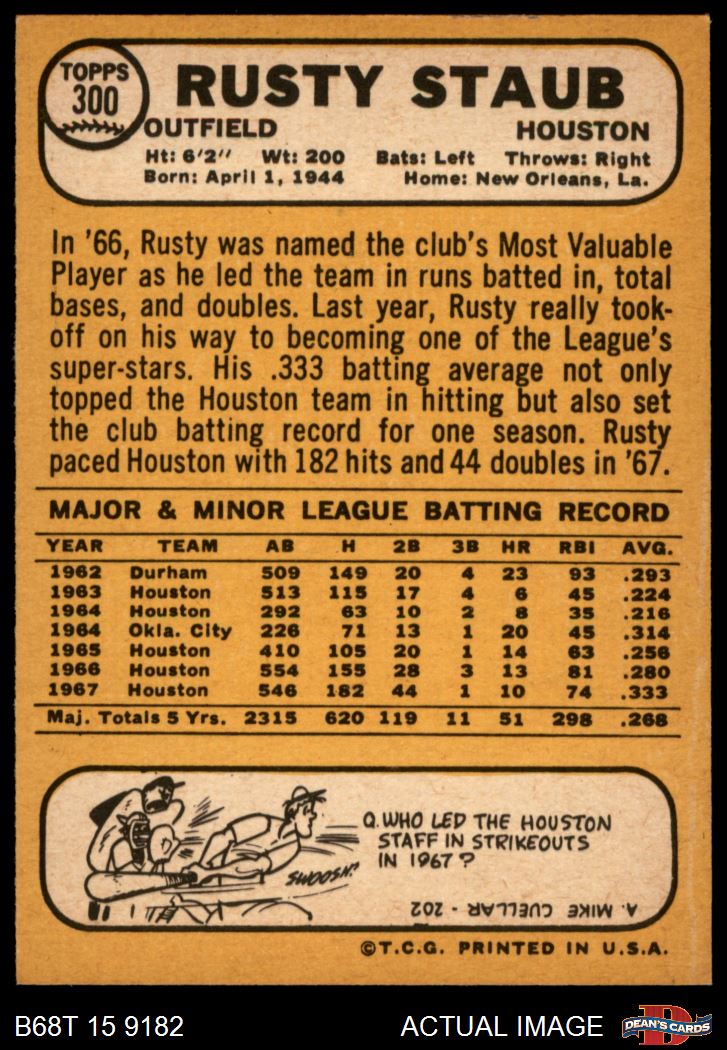 TOPPS 300

RUSTY STAUB

OUTFIELD

HOUSTON

Ht: 6'2" Wt: 200 Bats: Left Throws: Right
Born: April 1, 1944 Home: New Orleans, La.

In '66, Rusty was named the club's Most Valuable Player as he led the team in runs batted in, total bases, and doubles. Last year, Rusty really took-off on his way to becoming one of the League's super-stars. His .333 batting average not only topped the Houston team in hitting but also set the club batting record for one season. Rusty paced Houston with 182 hits and 44 doubles in '67.

MAJOR & MINOR LEAGUE BATTING RECORD

| YEAR | TEAM | AB | H | 2B | 3B | HR | RBI | AVG. |
|---|---|---|---|---|---|---|---|---|
| 1962 | Durham | 509 | 149 | 20 | 4 | 23 | 93 | .293 |
| 1963 | Houston | 513 | 115 | 17 | 4 | 6 | 45 | .224 |
| 1964 | Houston | 292 | 63 | 10 | 2 | 8 | 35 | .216 |
| 1964 | Okla. City | 226 | 71 | 13 | 1 | 20 | 45 | .314 |
| 1965 | Houston | 410 | 105 | 20 | 1 | 14 | 63 | .256 |
| 1966 | Houston | 554 | 155 | 28 | 3 | 13 | 81 | .280 |
| 1967 | Houston | 546 | 182 | 44 | 1 | 10 | 74 | .333 |
| Maj. Totals 5 Yrs. | | 2315 | 620 | 119 | 11 | 51 | 298 | .268 |

SWOOSH!

Q. WHO LED THE HOUSTON STAFF IN STRIKEOUTS IN 1967?

A. MIKE CUELLAR - 202

©T.C.G. PRINTED IN U.S.A.

B68T 15 9182

ACTUAL IMAGE

DEAN'S CARDS